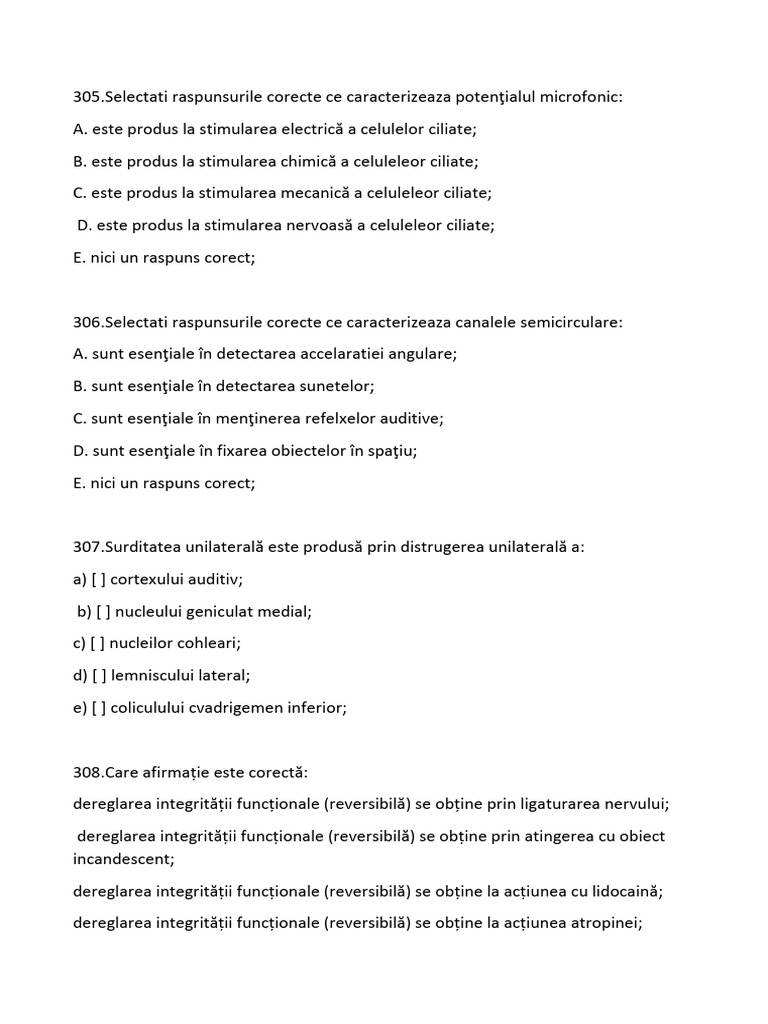 305.Selectati raspunsurile corecte ce caracterizeaza potenţialul microfonic:

A. este produs la stimularea electrică a celulelor ciliate;

B. este produs la stimularea chimică a celuleleor ciliate;

C. este produs la stimularea mecanică a celuleleor ciliate;

D. este produs la stimularea nervoasă a celuleleor ciliate;

E. nici un raspuns corect;

306.Selectati raspunsurile corecte ce caracterizeaza canalele semicirculare:

A. sunt esenţiale în detectarea accelaratiei angulare;

B. sunt esenţiale în detectarea sunetelor;

C. sunt esenţiale în menţinerea refelxelor auditive;

D. sunt esenţiale în fixarea obiectelor în spaţiu;

E. nici un raspuns corect;

307.Surditatea unilaterală este produsă prin distrugerea unilaterală a:

a) [ ] cortexului auditiv;

b) [ ] nucleului geniculat medial;

c) [ ] nucleilor cohleari;

d) [ ] lemniscului lateral;

e) [ ] coliculului cvadrigemen inferior;

308.Care afirmație este corectă:

dereglarea integrității funcționale (reversibilă) se obține prin ligaturarea nervului;

dereglarea integrității funcționale (reversibilă) se obține prin atingerea cu obiect incandescent;

dereglarea integrității funcționale (reversibilă) se obține la acțiunea cu lidocaină;

dereglarea integrității funcționale (reversibilă) se obține la acțiunea atropinei;